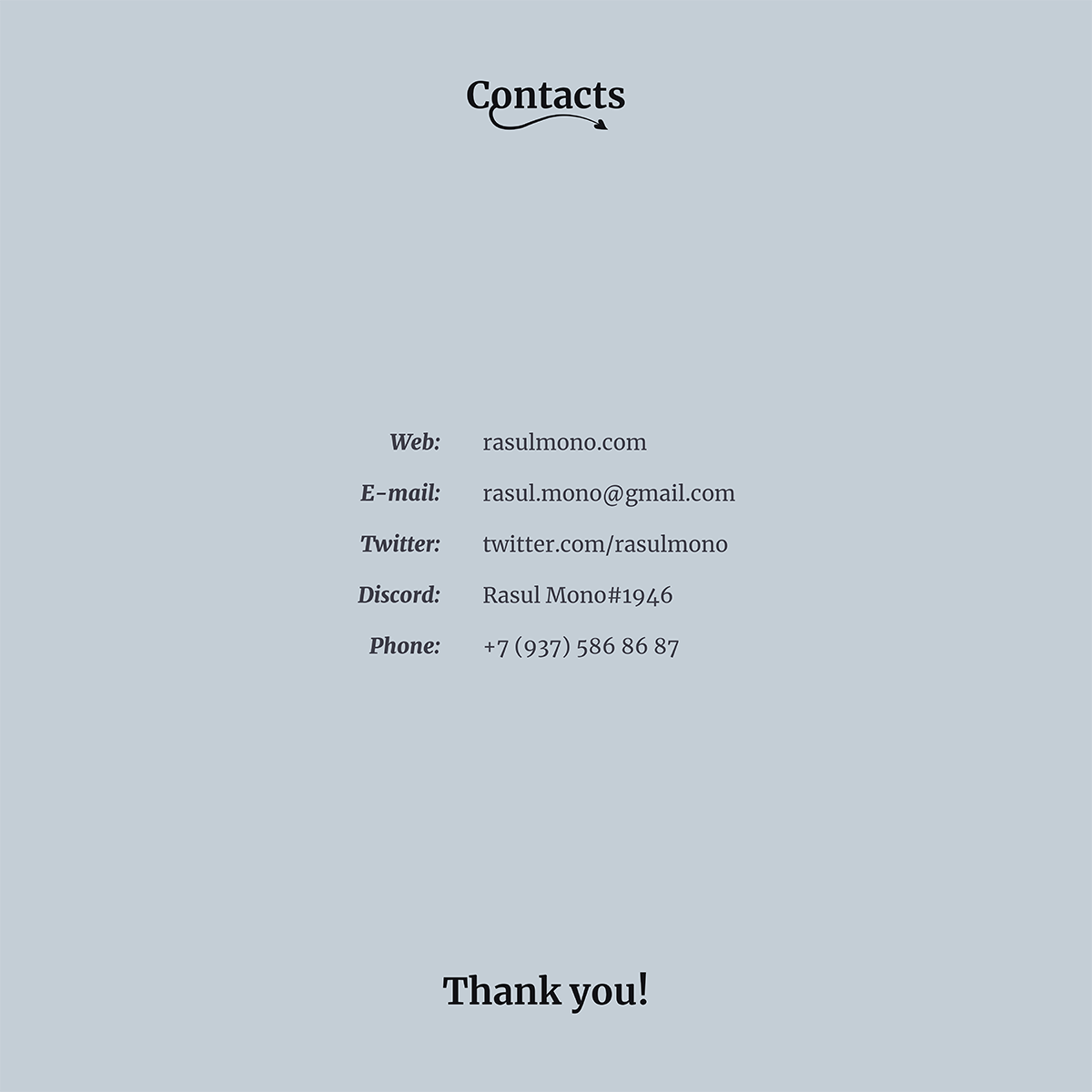 Contacts

Web: rasulmono.com
E-mail: rasul.mono@gmail.com
Twitter: twitter.com/rasulmono
Discord: Rasul Mono#1946
Phone: +7 (937) 586 86 87

Thank you!